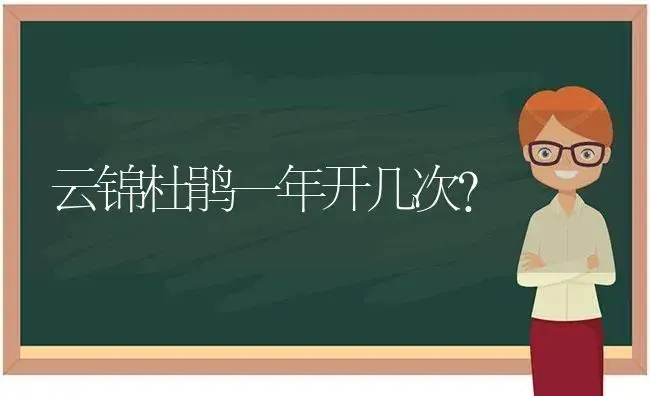 云锦杜鹃一年开几次?